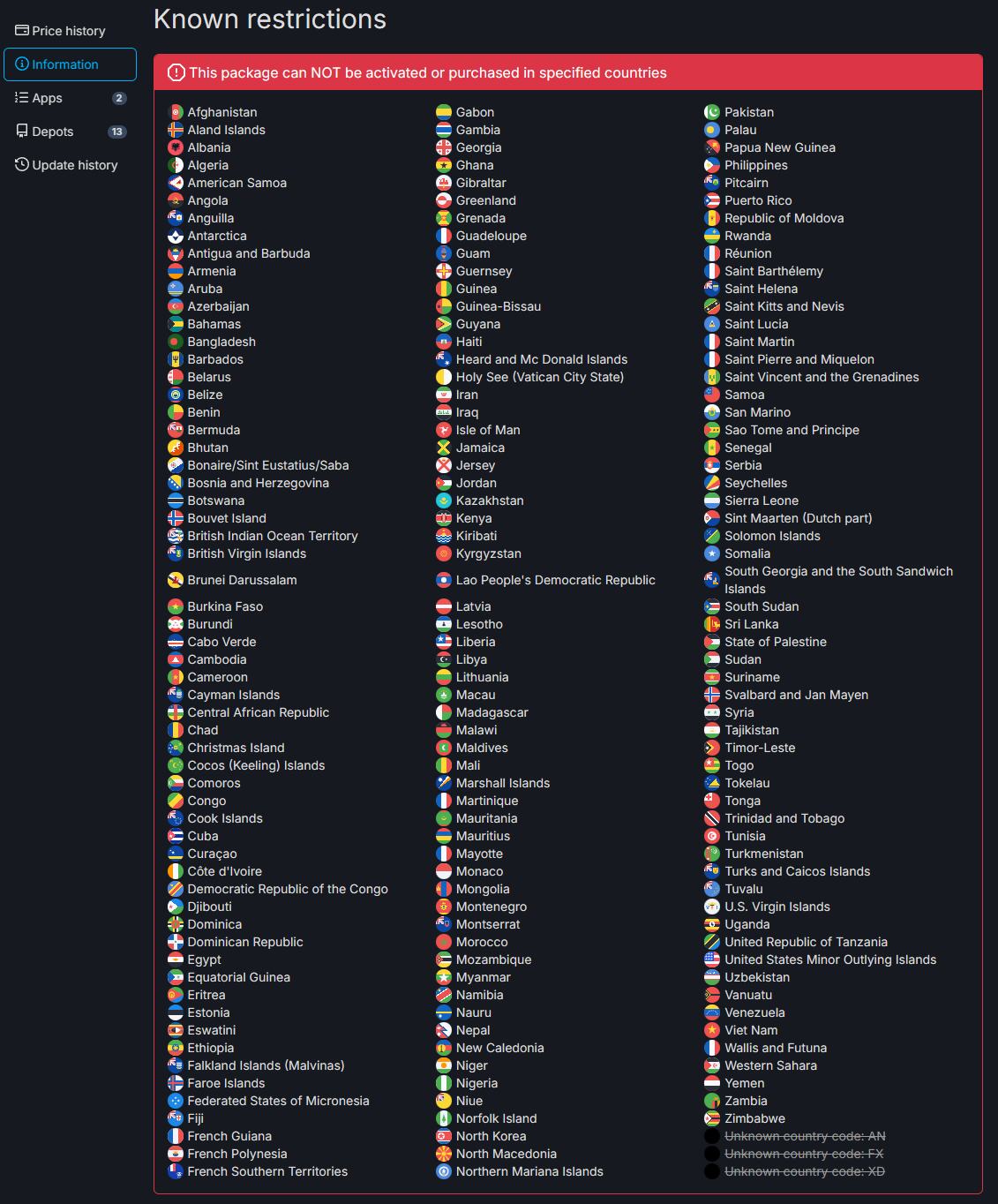 Price history
Information
Apps 2
Depots 13
Update history

Known restrictions

This package can NOT be activated or purchased in specified countries

Afghanistan
Aland Islands
Albania
Algeria
American Samoa
Angola
Anguilla
Antarctica
Antigua and Barbuda
Armenia
Aruba
Azerbaijan
Bahamas
Bangladesh
Barbados
Belarus
Belize
Benin
Bermuda
Bhutan
Bonaire/Sint Eustatius/Saba
Bosnia and Herzegovina
Botswana
Bouvet Island
British Indian Ocean Territory
British Virgin Islands
Brunei Darussalam
Burkina Faso
Burundi
Cabo Verde
Cambodia
Cameroon
Cayman Islands
Central African Republic
Chad
Christmas Island
Cocos (Keeling) Islands
Comoros
Congo
Cook Islands
Cuba
Curaçao
Côte d'Ivoire
Democratic Republic of the Congo
Djibouti
Dominica
Dominican Republic
Egypt
Equatorial Guinea
Eritrea
Estonia
Eswatini
Ethiopia
Falkland Islands (Malvinas)
Faroe Islands
Federated States of Micronesia
Fiji
French Guiana
French Polynesia
French Southern Territories

Gabon
Gambia
Georgia
Ghana
Gibraltar
Greenland
Grenada
Guadeloupe
Guam
Guernsey
Guinea
Guinea-Bissau
Guyana
Haiti
Heard and Mc Donald Islands
Holy See (Vatican City State)
Iran
Iraq
Isle of Man
Jamaica
Jersey
Jordan
Kazakhstan
Kenya
Kiribati
Kyrgyzstan
Lao People's Democratic Republic
Latvia
Lesotho
Liberia
Libya
Lithuania
Macau
Madagascar
Malawi
Maldives
Mali
Marshall Islands
Martinique
Mauritania
Mauritius
Mayotte
Monaco
Mongolia
Montenegro
Montserrat
Morocco
Mozambique
Myanmar
Namibia
Nauru
Nepal
New Caledonia
Niger
Nigeria
Niue
Norfolk Island
North Korea
North Macedonia
Northern Mariana Islands

Pakistan
Palau
Papua New Guinea
Philippines
Pitcairn
Puerto Rico
Republic of Moldova
Rwanda
Réunion
Saint Barthélemy
Saint Helena
Saint Kitts and Nevis
Saint Lucia
Saint Martin
Saint Pierre and Miquelon
Saint Vincent and the Grenadines
Samoa
San Marino
Sao Tome and Principe
Senegal
Serbia
Seychelles
Sierra Leone
Sint Maarten (Dutch part)
Solomon Islands
Somalia
South Georgia and the South Sandwich Islands
South Sudan
Sri Lanka
State of Palestine
Sudan
Suriname
Svalbard and Jan Mayen
Syria
Tajikistan
Timor-Leste
Togo
Tokelau
Tonga
Trinidad and Tobago
Tunisia
Turkmenistan
Turks and Caicos Islands
Tuvalu
U.S. Virgin Islands
Uganda
United Republic of Tanzania
United States Minor Outlying Islands
Uzbekistan
Vanuatu
Venezuela
Viet Nam
Wallis and Futuna
Western Sahara
Yemen
Zambia
Zimbabwe
Unknown country code: AN
Unknown country code: FX
Unknown country code: XD